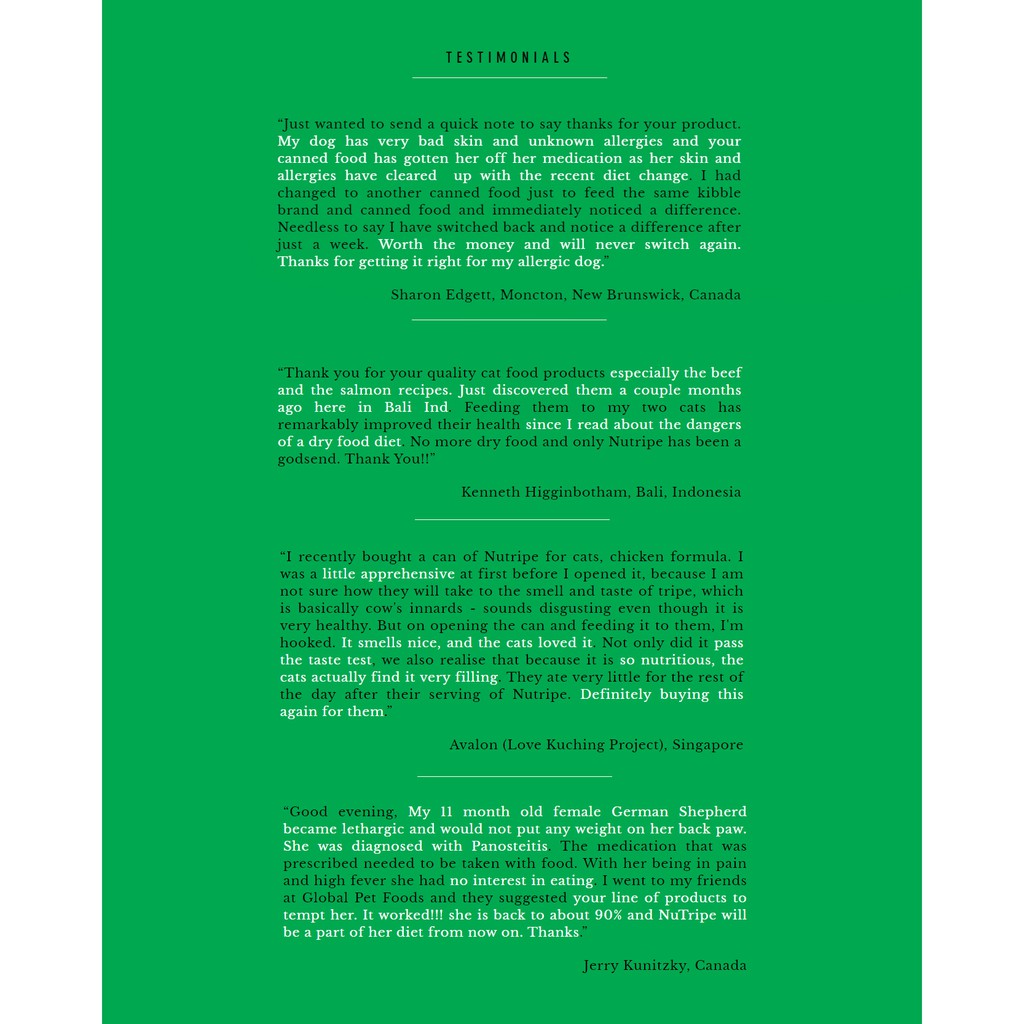 TESTIMONIALS

"Just wanted to send a quick note to say thanks for your product. My dog has very bad skin and unknown allergies and your canned food has gotten her off her medication as her skin and allergies have cleared up with the recent diet change. I had changed to another canned food just to feed the same kibble brand and canned food and immediately noticed a difference. Needless to say I have switched back and notice a difference after just a week. Worth the money and will never switch again. Thanks for getting it right for my allergic dog."

Sharon Edgett, Moncton, New Brunswick, Canada

"Thank you for your quality cat food products especially the beef and the salmon recipes. Just discovered them a couple months ago here in Bali Ind. Feeding them to my two cats has remarkably improved their health since I read about the dangers of a dry food diet. No more dry food and only Nutripe has been a godsend. Thank You!!"

Kenneth Higginbotham, Bali, Indonesia

"I recently bought a can of Nutripe for cats, chicken formula. I was a little apprehensive at first before I opened it, because I am not sure how they will take to the smell and taste of tripe, which is basically cow's innards - sounds disgusting even though it is very healthy. But on opening the can and feeding it to them, I'm hooked. It smells nice, and the cats loved it. Not only did it pass the taste test, we also realise that because it is so nutritious, the cats actually find it very filling. They ate very little for the rest of the day after their serving of Nutripe. Definitely buying this again for them"

Avalon (Love Kuching Project), Singapore

"Good evening, My 11 month old female German Shepherd became lethargic and would not put any weight on her back paw. She was diagnosed with Panosteitis. The medication that was prescribed needed to be taken with food. With her being in pain and high fever she had no interest in eating. I went to my friends at Global Pet Foods and they suggested your line of products to tempt her. It worked!!! she is back to about 90% and NuTripe will be a part of her diet from now on. Thanks"

Jerry Kunitzky, Canada